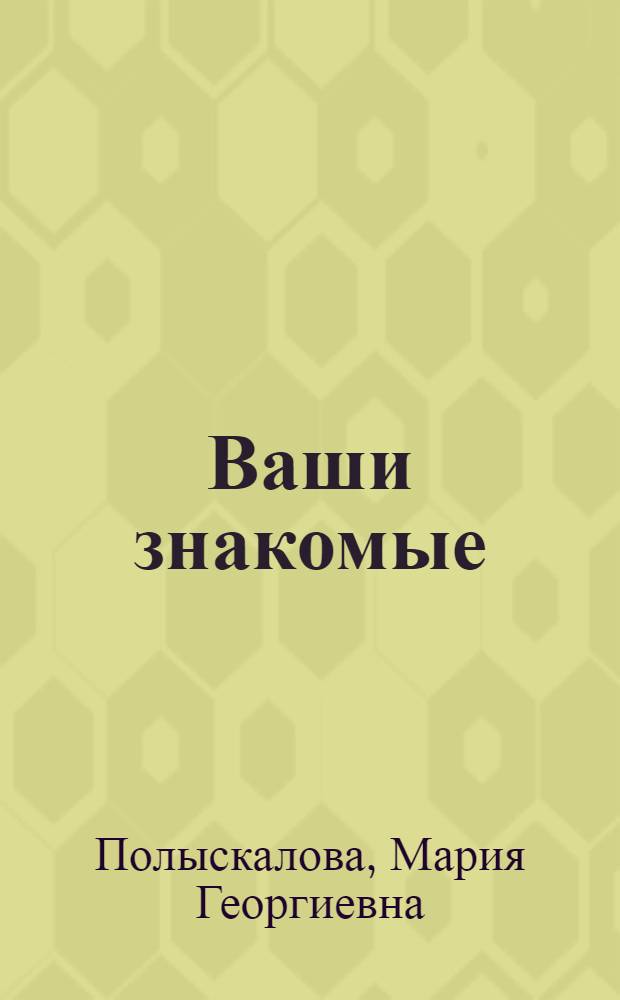 Ваши знакомые

Полыскалова, Мария Георгиевна